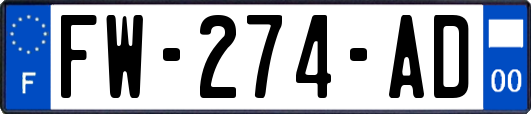 F
FW-274-AD
00